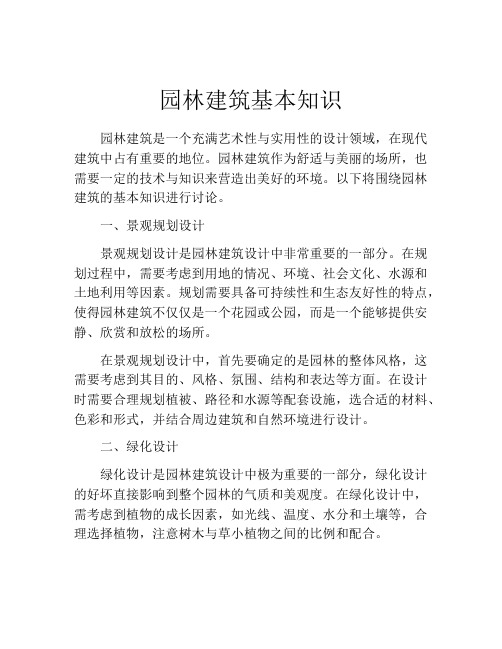 园林建筑基本知识

园林建筑是一个充满艺术性与实用性的设计领域，在现代建筑中占有重要的地位。园林建筑作为舒适与美丽的场所，也需要一定的技术与知识来营造出美好的环境。以下将围绕园林建筑的基本知识进行讨论。

一、景观规划设计

景观规划设计是园林建筑设计中非常重要的一部分。在规划过程中，需要考虑到用地的情况、环境、社会文化、水源和土地利用等因素。规划需要具备可持续性和生态友好性的特点，使得园林建筑不仅仅是一个花园或公园，而是一个能够提供安静、欣赏和放松的场所。

在景观规划设计中，首先要确定的是园林的整体风格，这需要考虑到其目的、风格、氛围、结构和表达等方面。在设计时需要合理规划植被、路径和水源等配套设施，选合适的材料、色彩和形式，并结合周边建筑和自然环境进行设计。

二、绿化设计

绿化设计是园林建筑设计中极为重要的一部分，绿化设计的好坏直接影响到整个园林的气质和美观度。在绿化设计中，需考虑到植物的成长因素，如光线、温度、水分和土壤等，合理选择植物，注意树木与草小植物之间的比例和配合。